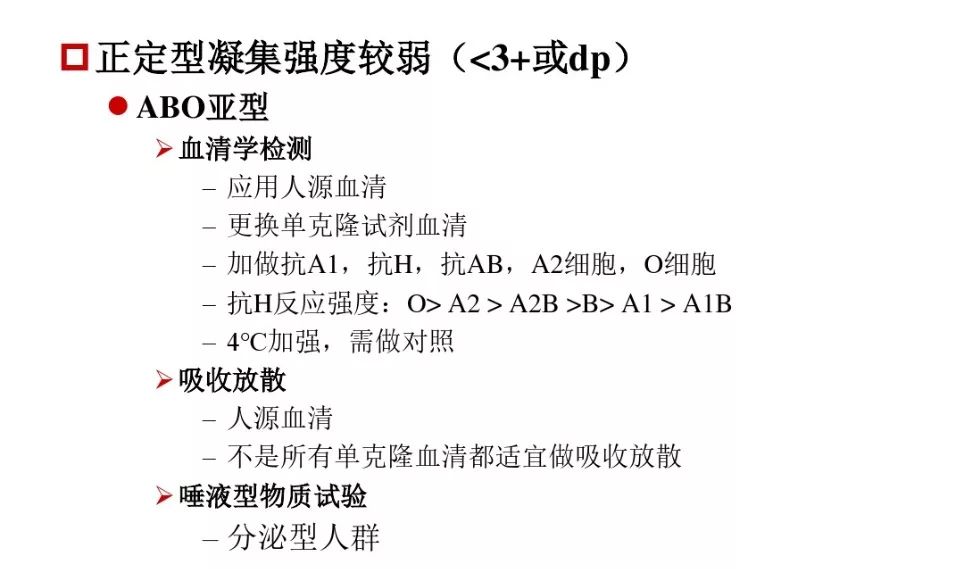 正定型凝集强度较弱（<3+或dp）

ABO亚型

血清学检测
– 应用人源血清
– 更换单克隆试剂血清
– 加做抗A1，抗H，抗AB，A2细胞，O细胞
– 抗H反应强度：O> A2 > A2B >B> A1 > A1B
– 4℃加强，需做对照

吸收放散
– 人源血清
– 不是所有单克隆血清都适宜做吸收放散

唾液型物质试验
– 分泌型人群